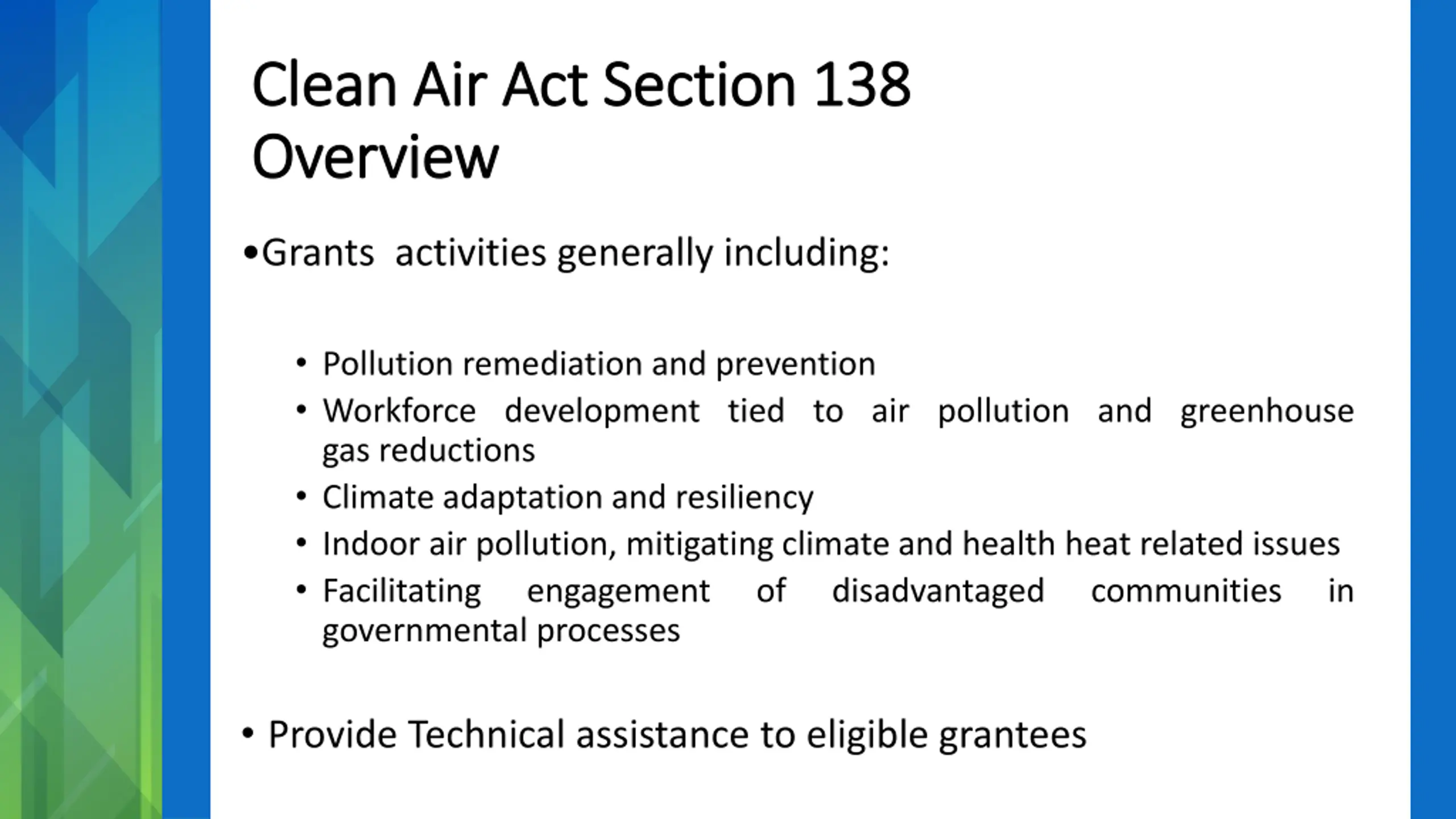 Clean Air Act Section 138 Overview

•Grants  activities generally including:

• Pollution remediation and prevention
• Workforce development tied to air pollution and greenhouse gas reductions
• Climate adaptation and resiliency
• Indoor air pollution, mitigating climate and health heat related issues
• Facilitating engagement of disadvantaged communities in governmental processes

• Provide Technical assistance to eligible grantees